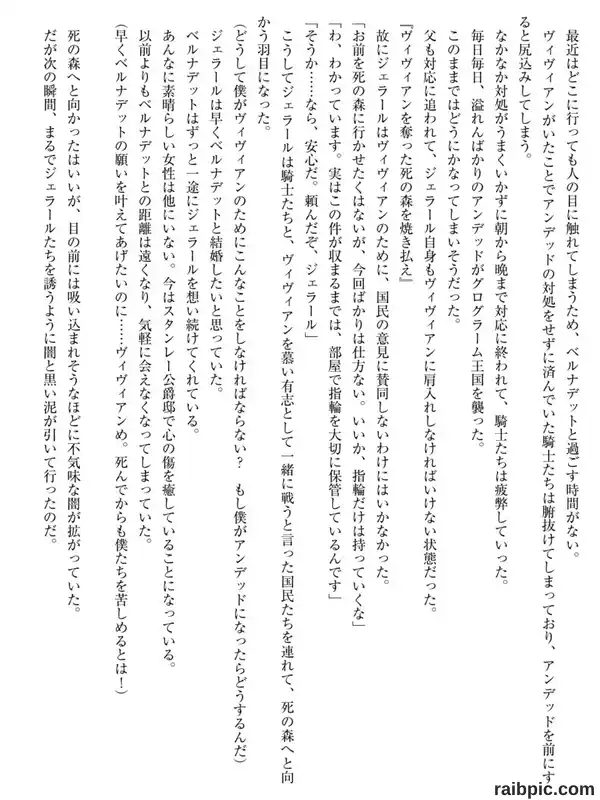 最近はどこに行っても人の目に触れてしまうため、ベルナデットと過ごす時間がない。

ヴィヴィアンがいたことでアンデッドの対処をせずに済んでいた騎士たちは腑抜けてしまっており、アンデッドを前にすると尻込みしてしまう。

なかなか対処がうまくいかずに朝から晩まで対応に終われて、騎士たちは疲弊していった。

毎日毎日、溢れんばかりのアンデッドがグログラーム王国を襲った。

このままではどうにかなってしまいそうだった。

父も対応に追われて、ジェラール自身もヴィヴィアンに肩入れしなければいけない状態だった。

『ヴィヴィアンを奪った死の森を焼き払え』

故にジェラールはヴィヴィアンのために、国民の意見に賛同しないわけにはいかなかった。

「お前を死の森に行かせたくはないが、今回ばかりは仕方ない。いいか、指輪だけは持っていくな」

「わ、わかっています。実はこの件が収まるまでは、部屋で指輪を大切に保管しているんです」

「そうか……なら、安心だ。頼んだぞ、ジェラール」

こうしてジェラールは騎士たちと、ヴィヴィアンを慕い有志として一緒に戦うと言った国民たちを連れて、死の森へと向かう羽目になった。

(どうして僕がヴィヴィアンのためにこんなことをしなければならない？　もし僕がアンデッドになったらどうするんだ)

ジェラールは早くベルナデットと結婚したいと思っていた。

ベルナデットはずっと一途にジェラールを想い続けてくれている。

あんなに素晴らしい女性は他にいない。今はスタンレー公爵邸で心の傷を癒していることになっている。

以前よりもベルナデットとの距離は遠くなり、気軽に会えなくなってしまっていた。

(早くベルナデットの願いを叶えてあげたいのに……ヴィヴィアンめ。死んでからも僕たちを苦しめるとは！)

死の森へと向かったはいいが、目の前には吸い込まれそうなほどに不気味な闇が拡がっていた。

だが次の瞬間、まるでジェラールたちを誘うように闇と黒い泥が引いて行ったのだ。

raibpic.com